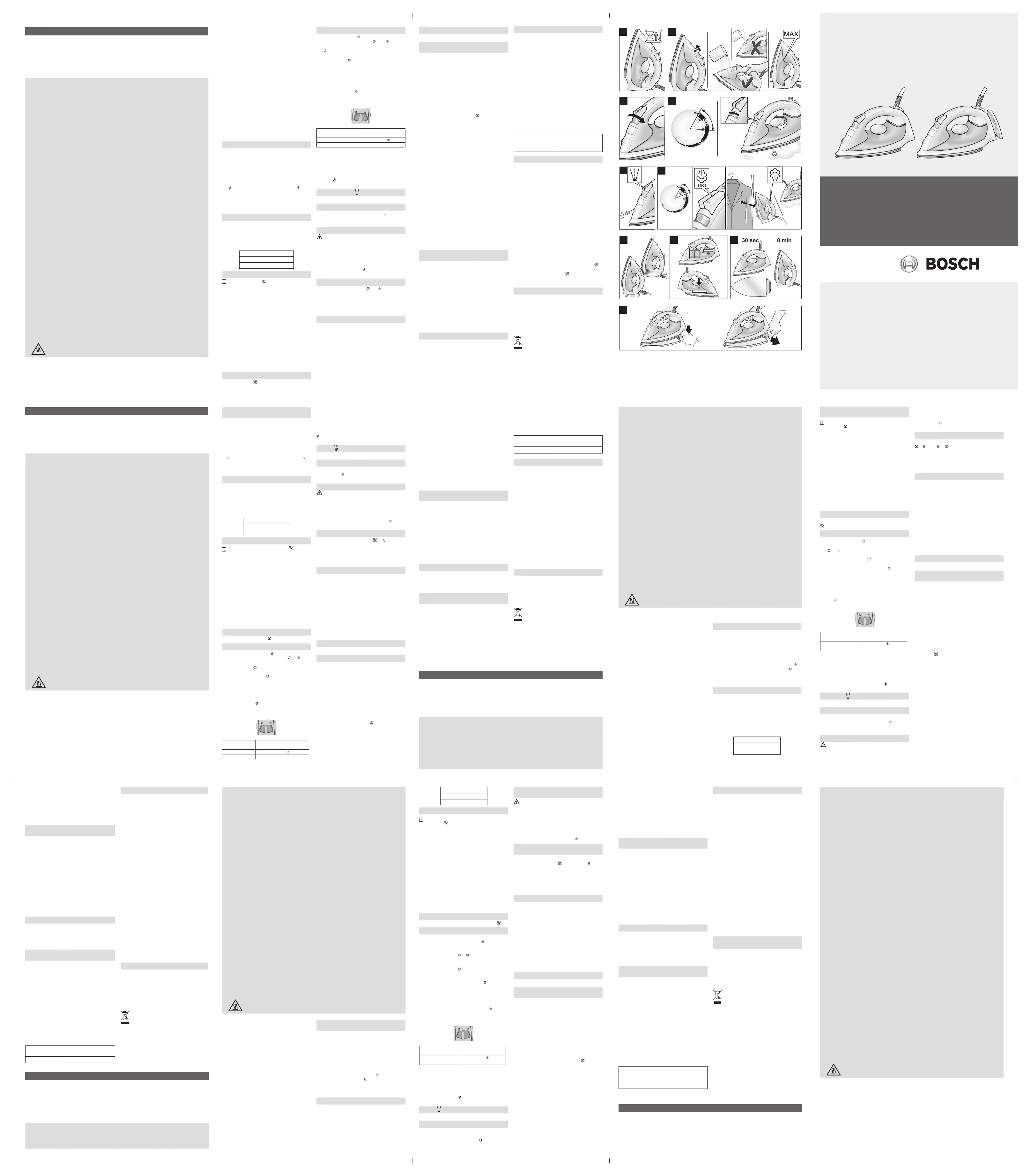 MAX

shot

30 sec

8 min

BOSCH